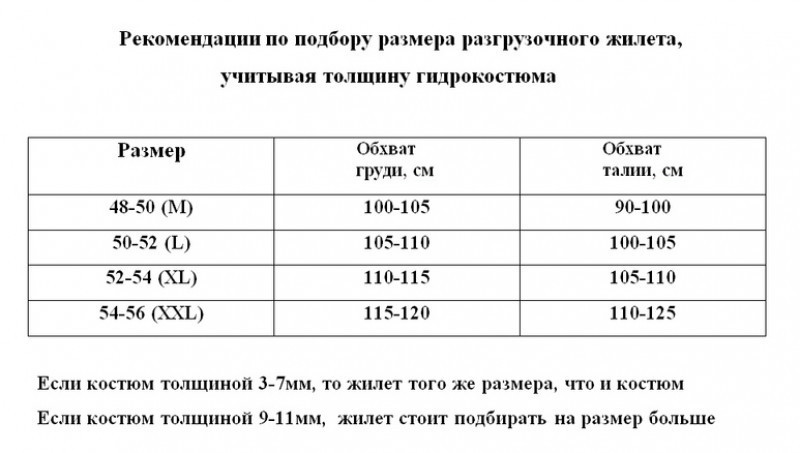 Рекомендации по подбору размера разгрузочного жилета, учитывая толщину гидрокостюма

| Размер | Обхват груди, см | Обхват талии, см |
|---|---|---|
| 48-50 (M) | 100-105 | 90-100 |
| 50-52 (L) | 105-110 | 100-105 |
| 52-54 (XL) | 110-115 | 105-110 |
| 54-56 (XXL) | 115-120 | 110-125 |

Если костюм толщиной 3-7мм, то жилет того же размера, что и костюм

Если костюм толщиной 9-11мм, жилет стоит подбирать на размер больше